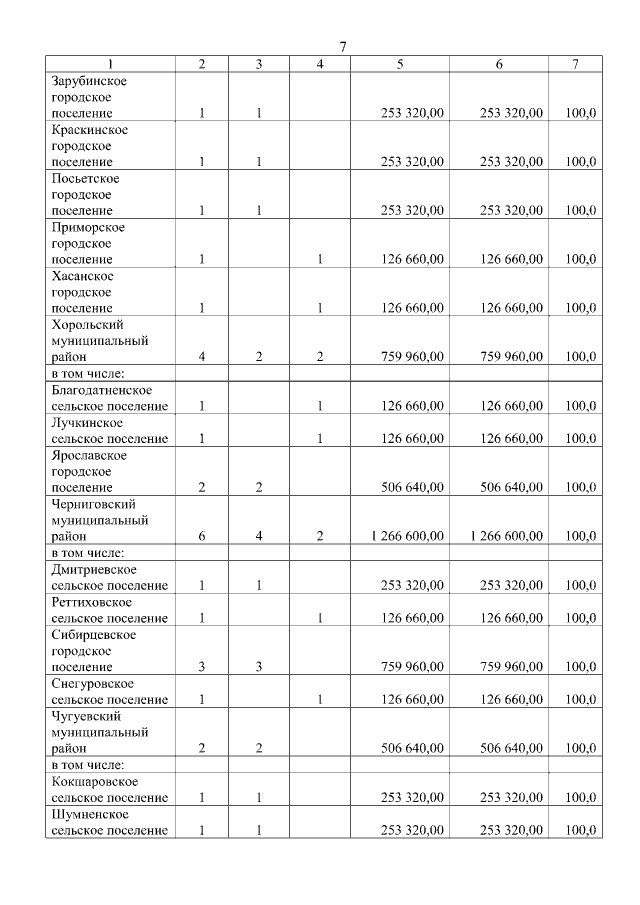 7

| 1 | 2 | 3 | 4 | 5 | 6 | 7 |
|---|---|---|---|---|---|---|
| Зарубинское городское поселение | 1 | 1 | | 253 320,00 | 253 320,00 | 100,0 |
| Краскинское городское поселение | 1 | 1 | | 253 320,00 | 253 320,00 | 100,0 |
| Посьетское городское поселение | 1 | 1 | | 253 320,00 | 253 320,00 | 100,0 |
| Приморское городское поселение | 1 | | 1 | 126 660,00 | 126 660,00 | 100,0 |
| Хасанское городское поселение | 1 | | 1 | 126 660,00 | 126 660,00 | 100,0 |
| Хорольский муниципальный район | 4 | 2 | 2 | 759 960,00 | 759 960,00 | 100,0 |
| в том числе: | | | | | | |
| Благодатненское сельское поселение | 1 | | 1 | 126 660,00 | 126 660,00 | 100,0 |
| Лучкинское сельское поселение | 1 | | 1 | 126 660,00 | 126 660,00 | 100,0 |
| Ярославское городское поселение | 2 | 2 | | 506 640,00 | 506 640,00 | 100,0 |
| Черниговский муниципальный район | 6 | 4 | 2 | 1 266 600,00 | 1 266 600,00 | 100,0 |
| в том числе: | | | | | | |
| Дмитриевское сельское поселение | 1 | 1 | | 253 320,00 | 253 320,00 | 100,0 |
| Реттиховское сельское поселение | 1 | | 1 | 126 660,00 | 126 660,00 | 100,0 |
| Сибирцевское городское поселение | 3 | 3 | | 759 960,00 | 759 960,00 | 100,0 |
| Снегуровское сельское поселение | 1 | | 1 | 126 660,00 | 126 660,00 | 100,0 |
| Чугуевский муниципальный район | 2 | 2 | | 506 640,00 | 506 640,00 | 100,0 |
| в том числе: | | | | | | |
| Кокшаровское сельское поселение | 1 | 1 | | 253 320,00 | 253 320,00 | 100,0 |
| Шумненское сельское поселение | 1 | 1 | | 253 320,00 | 253 320,00 | 100,0 |